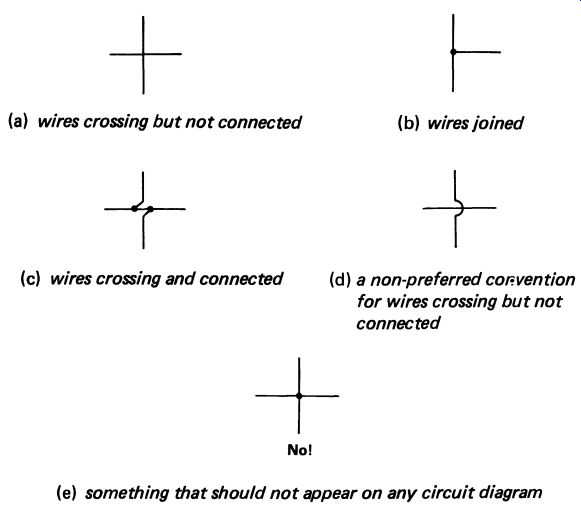 (a) wires crossing but not connected

(b) wires joined

(c) wires crossing and connected

(d) a non-preferred convention for wires crossing but not connected

No!

(e) something that should not appear on any circuit diagram